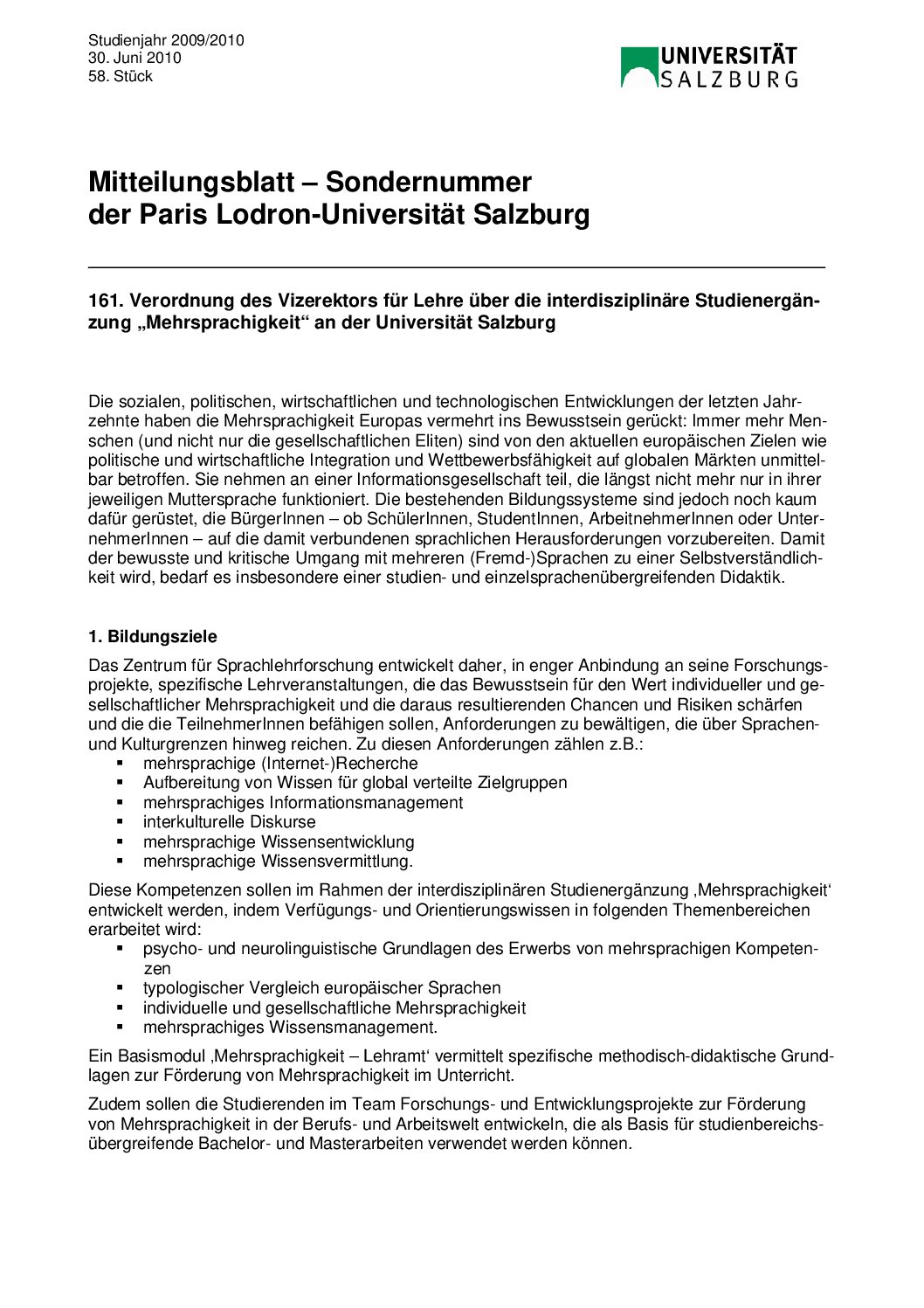 Studienjahr 2009/2010
30. Juni 2010
58. Stück

UNIVERSITÄT SALZBURG

Mitteilungsblatt – Sondernummer der Paris Lodron-Universität Salzburg

161. Verordnung des Vizerektors für Lehre über die interdisziplinäre Studienergänzung „Mehrsprachigkeit“ an der Universität Salzburg

Die sozialen, politischen, wirtschaftlichen und technologischen Entwicklungen der letzten Jahrzehnte haben die Mehrsprachigkeit Europas vermehrt ins Bewusstsein gerückt: Immer mehr Menschen (und nicht nur die gesellschaftlichen Eliten) sind von den aktuellen europäischen Zielen wie politische und wirtschaftliche Integration und Wettbewerbsfähigkeit auf globalen Märkten unmittelbar betroffen. Sie nehmen an einer Informationsgesellschaft teil, die längst nicht mehr nur in ihrer jeweiligen Muttersprache funktioniert. Die bestehenden Bildungssysteme sind jedoch noch kaum dafür gerüstet, die BürgerInnen – ob SchülerInnen, StudentInnen, ArbeitnehmerInnen oder UnternehmerInnen – auf die damit verbundenen sprachlichen Herausforderungen vorzubereiten. Damit der bewusste und kritische Umgang mit mehreren (Fremd-)Sprachen zu einer Selbstverständlichkeit wird, bedarf es insbesondere einer studien- und einzelsprachenübergreifenden Didaktik.

1. Bildungsziele
Das Zentrum für Sprachlehrforschung entwickelt daher, in enger Anbindung an seine Forschungsprojekte, spezifische Lehrveranstaltungen, die das Bewusstsein für den Wert individueller und gesellschaftlicher Mehrsprachigkeit und die daraus resultierenden Chancen und Risiken schärfen und die die TeilnehmerInnen befähigen sollen, Anforderungen zu bewältigen, die über Sprachen- und Kulturgrenzen hinweg reichen. Zu diesen Anforderungen zählen z.B.:
▪ mehrsprachige (Internet-)Recherche
▪ Aufbereitung von Wissen für global verteilte Zielgruppen
▪ mehrsprachiges Informationsmanagement
▪ interkulturelle Diskurse
▪ mehrsprachige Wissensentwicklung
▪ mehrsprachige Wissensvermittlung.

Diese Kompetenzen sollen im Rahmen der interdisziplinären Studienergänzung ‚Mehrsprachigkeit‘ entwickelt werden, indem Verfügungs- und Orientierungswissen in folgenden Themenbereichen erarbeitet wird:
▪ psycho- und neurolinguistische Grundlagen des Erwerbs von mehrsprachigen Kompetenzen
▪ typologischer Vergleich europäischer Sprachen
▪ individuelle und gesellschaftliche Mehrsprachigkeit
▪ mehrsprachiges Wissensmanagement.

Ein Basismodul ‚Mehrsprachigkeit – Lehramt‘ vermittelt spezifische methodisch-didaktische Grundlagen zur Förderung von Mehrsprachigkeit im Unterricht.

Zudem sollen die Studierenden im Team Forschungs- und Entwicklungsprojekte zur Förderung von Mehrsprachigkeit in der Berufs- und Arbeitswelt entwickeln, die als Basis für studienbereichsübergreifende Bachelor- und Masterarbeiten verwendet werden können.